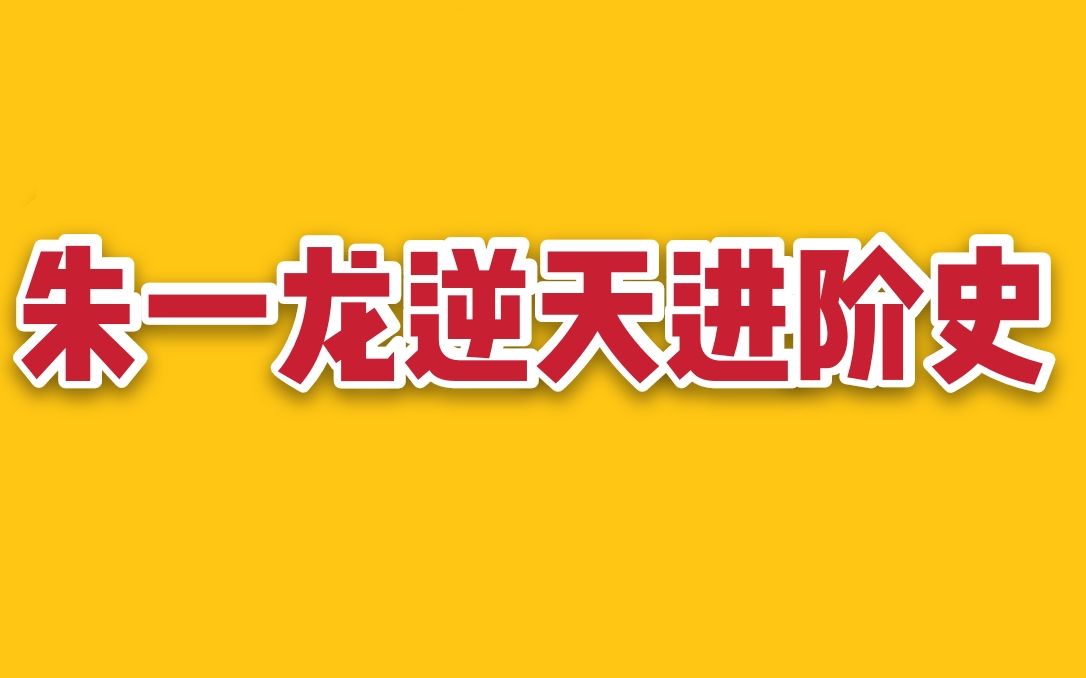 朱一龙逆天进阶史